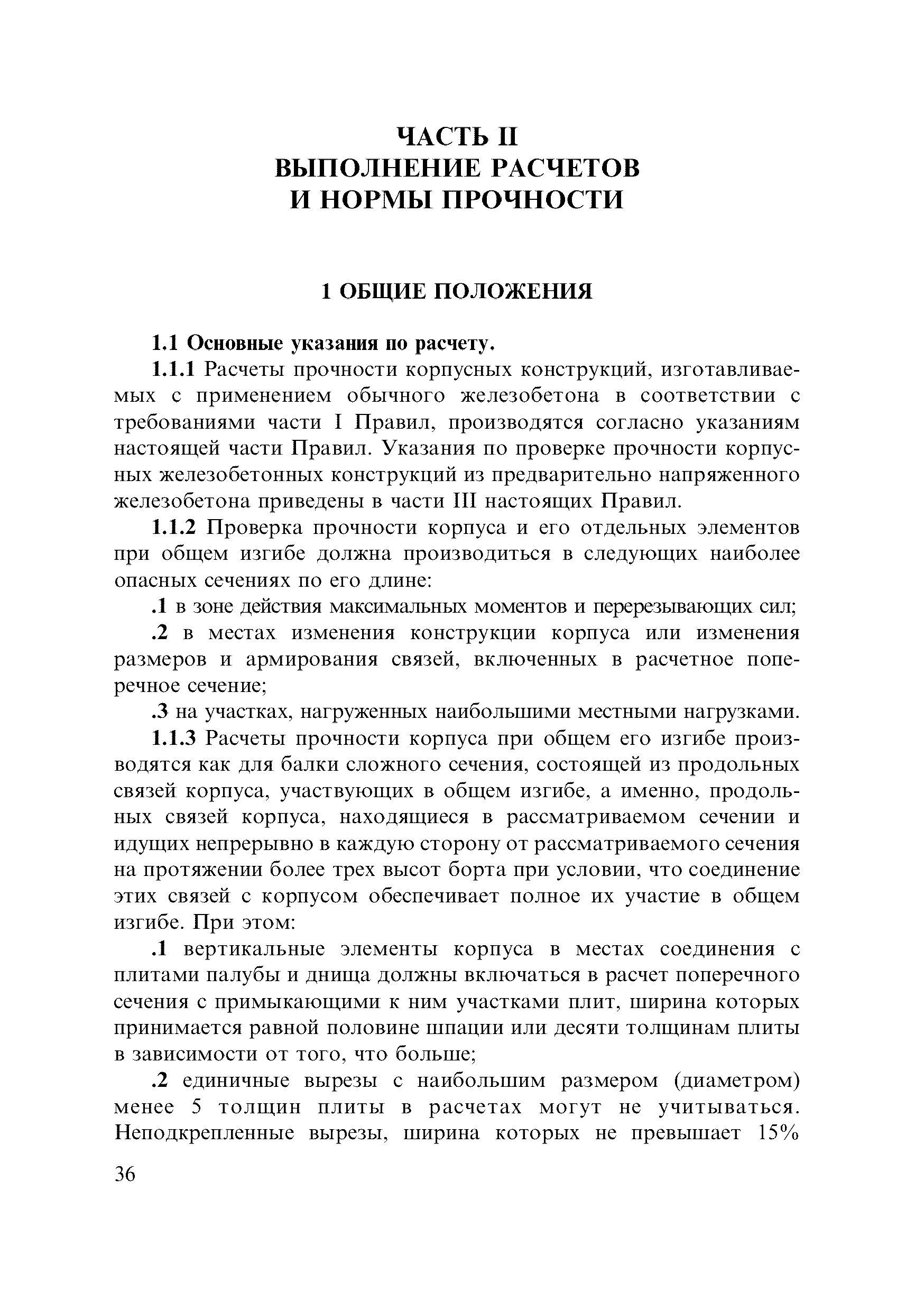 ЧАСТЬ II
ВЫПОЛНЕНИЕ РАСЧЕТОВ
И НОРМЫ ПРОЧНОСТИ

1 ОБЩИЕ ПОЛОЖЕНИЯ

1.1 Основные указания по расчету.

1.1.1 Расчеты прочности корпусных конструкций, изготавливаемых с применением обычного железобетона в соответствии с требованиями части I Правил, производятся согласно указаниям настоящей части Правил. Указания по проверке прочности корпусных железобетонных конструкций из предварительно напряженного железобетона приведены в части III настоящих Правил.

1.1.2 Проверка прочности корпуса и его отдельных элементов при общем изгибе должна производиться в следующих наиболее опасных сечениях по его длине:

.1 в зоне действия максимальных моментов и перерезывающих сил;

.2 в местах изменения конструкции корпуса или изменения размеров и армирования связей, включенных в расчетное поперечное сечение;

.3 на участках, нагруженных наибольшими местными нагрузками.

1.1.3 Расчеты прочности корпуса при общем его изгибе производятся как для балки сложного сечения, состоящей из продольных связей корпуса, участвующих в общем изгибе, а именно, продольных связей корпуса, находящиеся в рассматриваемом сечении и идущих непрерывно в каждую сторону от рассматриваемого сечения на протяжении более трех высот борта при условии, что соединение этих связей с корпусом обеспечивает полное их участие в общем изгибе. При этом:

.1 вертикальные элементы корпуса в местах соединения с плитами палубы и днища должны включаться в расчет поперечного сечения с примыкающими к ним участками плит, ширина которых принимается равной половине шпации или десяти толщинам плиты в зависимости от того, что больше;

.2 единичные вырезы с наибольшим размером (диаметром) менее 5 толщин плиты в расчетах могут не учитываться. Неподкрепленные вырезы, ширина которых не превышает 15%

36